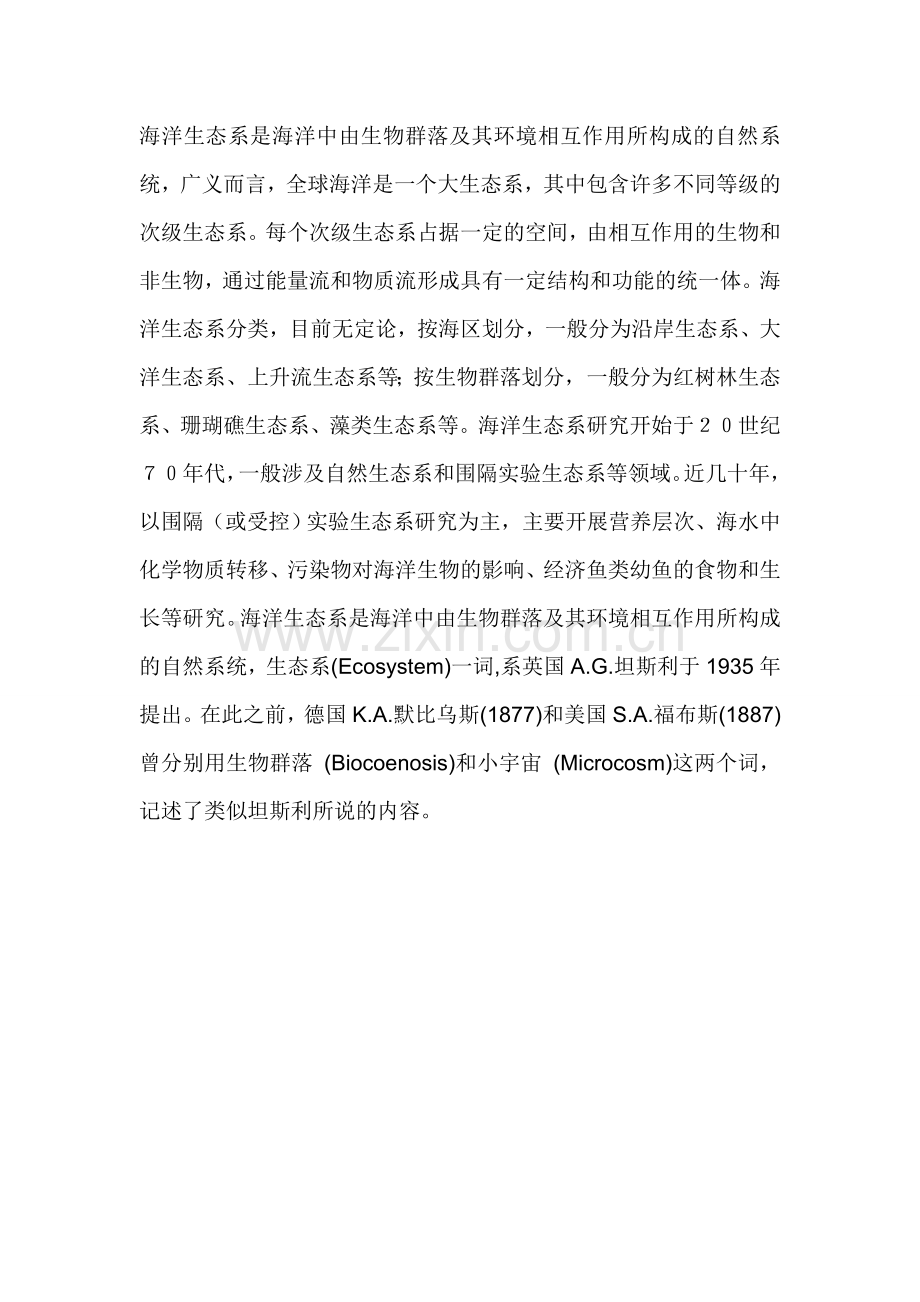 海洋生态系是海洋中由生物群落及其环境相互作用所构成的自然系统，广义而言，全球海洋是一个大生态系，其中包含许多不同等级的次级生态系。每个次级生态系占据一定的空间，由相互作用的生物和非生物，通过能量流和物质流形成具有一定结构和功能的统一体。海洋生态系分类，目前无定论，按海区划分，一般分为沿岸生态系、大洋生态系、上升流生态系等；按生物群落划分，一般分为红树林生态系、珊瑚礁生态系、藻类生态系等。海洋生态系研究开始于２０世纪７０年代，一般涉及自然生态系和围隔实验生态系等领域。近几十年，以围隔（或受控）实验生态系研究为主，主要开展营养层次、海水中化学物质转移、污染物对海洋生物的影响、经济鱼类幼鱼的食物和生长等研究。海洋生态系是海洋中由生物群落及其环境相互作用所构成的自然系统，生态系(Ecosystem)一词,系英国 A.G.坦斯利于 1935 年提出。在此之前，德国 K.A.默比乌斯(1877)和美国 S.A.福布斯(1887)曾分别用生物群落 (Biocoenosis)和小宇宙 (Microcosm)这两个词，记述了类似坦斯利所说的内容。

www.zixin.com.cn